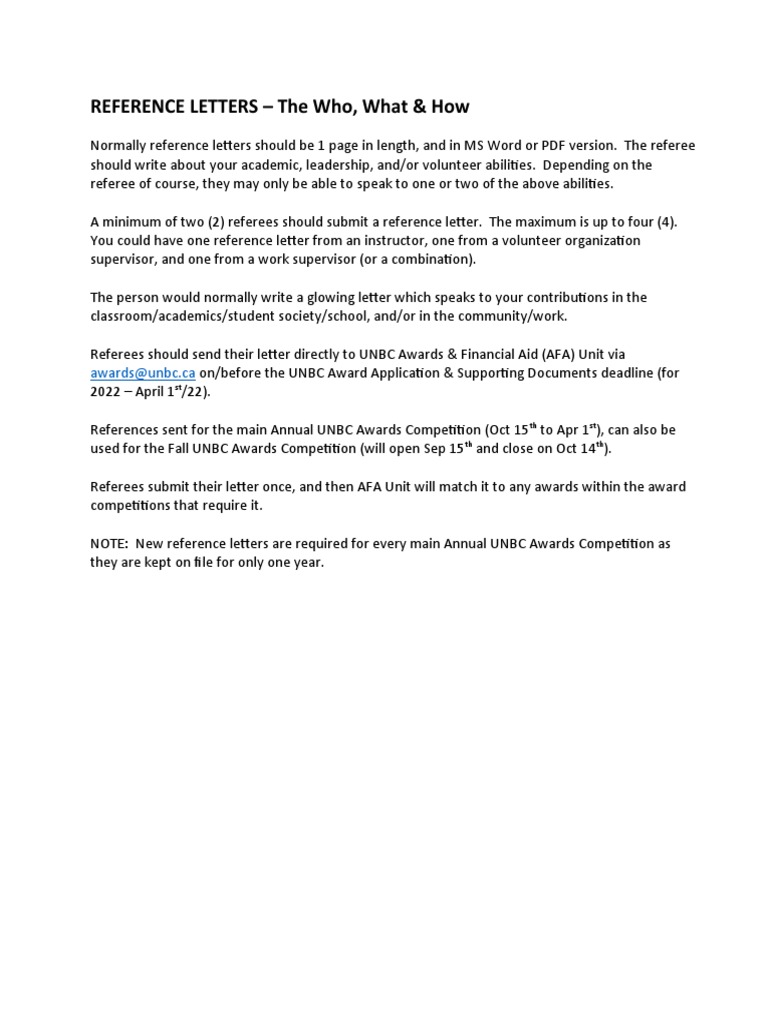 REFERENCE LETTERS – The Who, What & How

Normally reference letters should be 1 page in length, and in MS Word or PDF version. The referee should write about your academic, leadership, and/or volunteer abilities. Depending on the referee of course, they may only be able to speak to one or two of the above abilities.

A minimum of two (2) referees should submit a reference letter. The maximum is up to four (4). You could have one reference letter from an instructor, one from a volunteer organization supervisor, and one from a work supervisor (or a combination).

The person would normally write a glowing letter which speaks to your contributions in the classroom/academics/student society/school, and/or in the community/work.

Referees should send their letter directly to UNBC Awards & Financial Aid (AFA) Unit via awards@unbc.ca on/before the UNBC Award Application & Supporting Documents deadline (for 2022 – April 1$^{st}$/22).

References sent for the main Annual UNBC Awards Competition (Oct 15$^{th}$ to Apr 1$^{st}$), can also be used for the Fall UNBC Awards Competition (will open Sep 15$^{th}$ and close on Oct 14$^{th}$).

Referees submit their letter once, and then AFA Unit will match it to any awards within the award competitions that require it.

NOTE: New reference letters are required for every main Annual UNBC Awards Competition as they are kept on file for only one year.